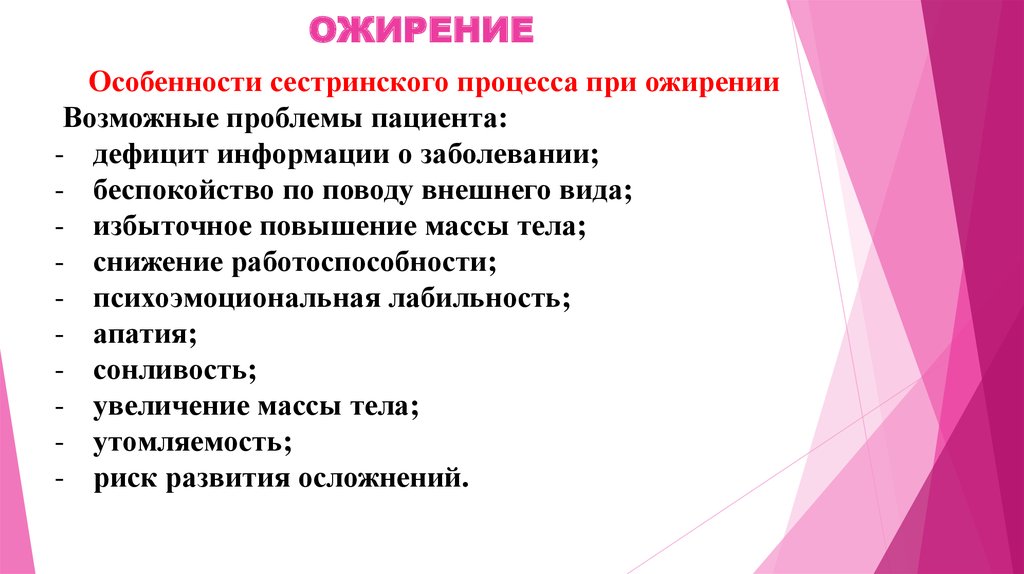 ОЖИРЕНИЕ

Особенности сестринского процесса при ожирении

Возможные проблемы пациента:
- дефицит информации о заболевании;
- беспокойство по поводу внешнего вида;
- избыточное повышение массы тела;
- снижение работоспособности;
- психоэмоциональная лабильность;
- апатия;
- сонливость;
- увеличение массы тела;
- утомляемость;
- риск развития осложнений.